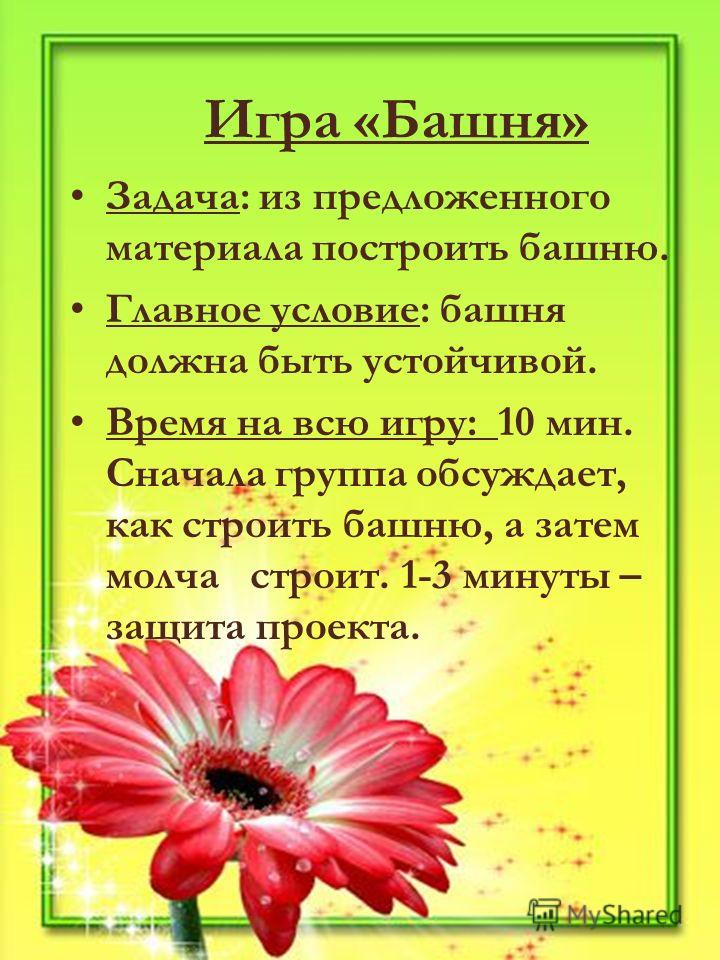 Игра «Башня»

• Задача: из предложенного материала построить башню.

• Главное условие: башня должна быть устойчивой.

• Время на всю игру: 10 мин. Сначала группа обсуждает, как строить башню, а затем молча строит. 1-3 минуты – защита проекта.

MyShared